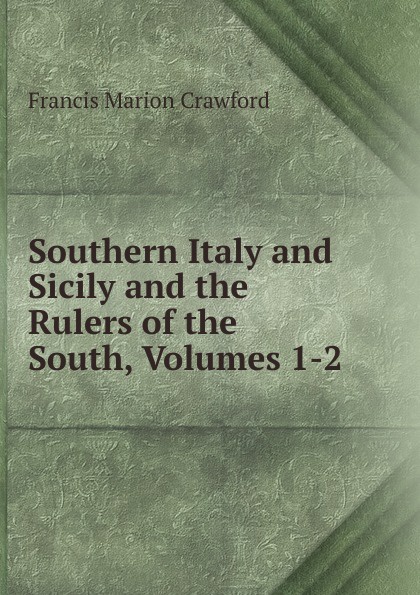 Francis Marion Crawford

Southern Italy and Sicily and the Rulers of the South, Volumes 1-2